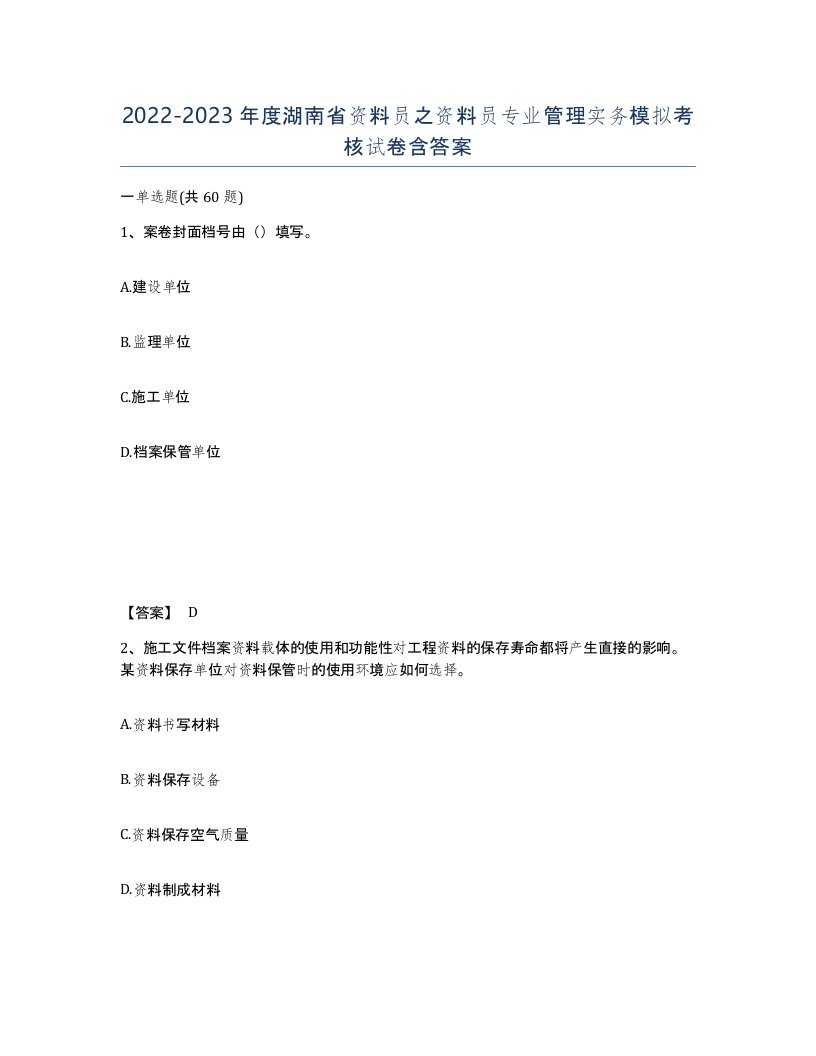 2022-2023年度湖南省资料员之资料员专业管理实务模拟考核试卷含答案

一单选题(共60题)

1、案卷封面档号由（）填写。

A.建设单位

B.监理单位

C.施工单位

D.档案保管单位

【答案】 D

2、施工文件档案资料载体的使用和功能性对工程资料的保存寿命都将产生直接的影响。某资料保存单位对资料保管时的使用环境应如何选择。

A.资料书写材料

B.资料保存设备

C.资料保存空气质量

D.资料制成材料